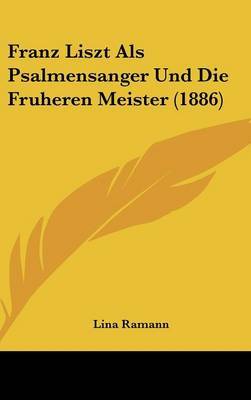 Franz Liszt Als Psalmensanger Und Die Fruheren Meister (1886)

Lina Ramann